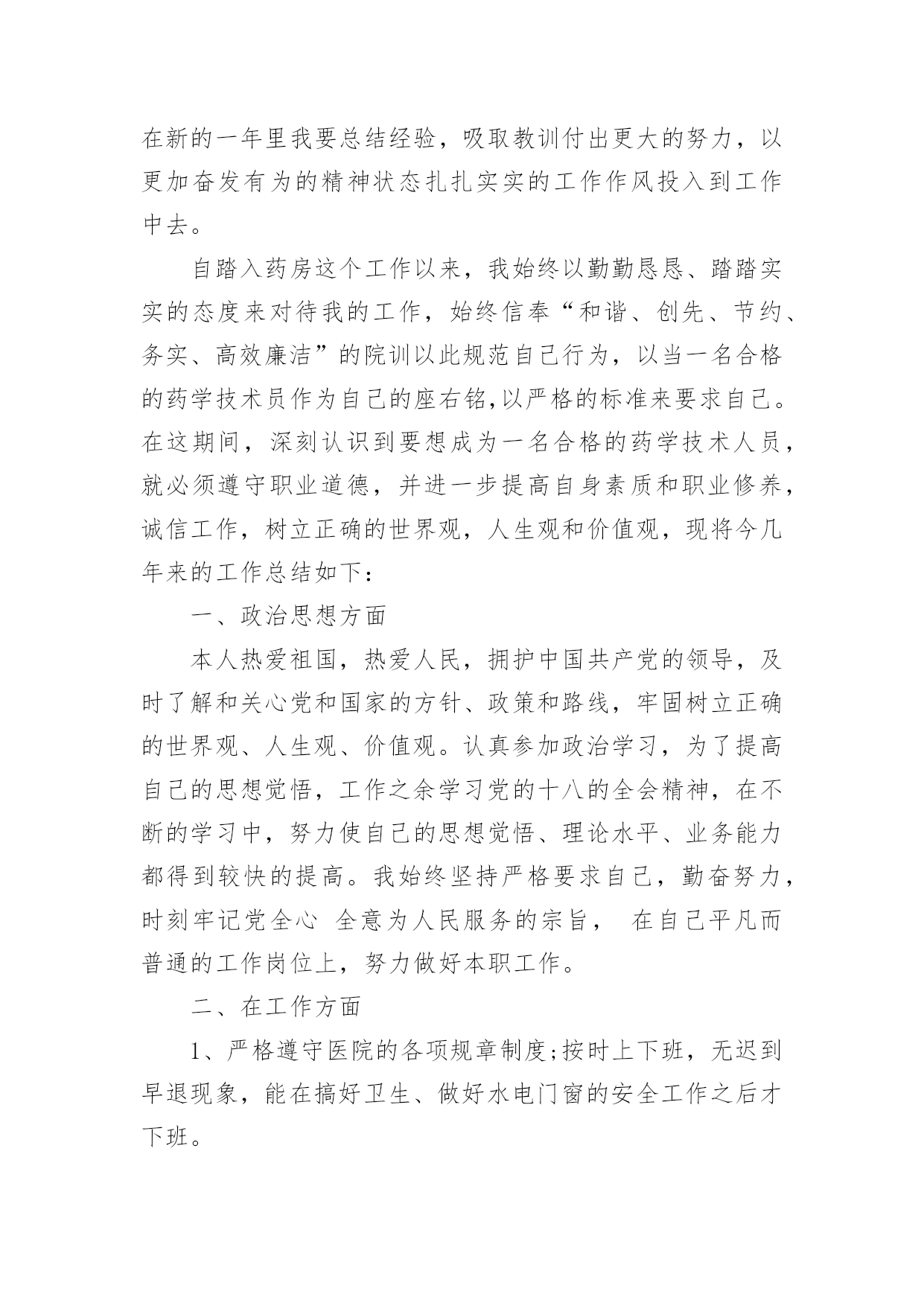 在新的一年里我要总结经验，吸取教训付出更大的努力，以更加奋发有为的精神状态扎扎实实的工作作风投入到工作中去。

自踏入药房这个工作以来，我始终以勤勤恳恳、踏踏实实的态度来对待我的工作，始终信奉“和谐、创先、节约、务实、高效廉洁”的院训以此规范自己行为，以当一名合格的药学技术员作为自己的座右铭,以严格的标准来要求自己。在这期间，深刻认识到要想成为一名合格的药学技术人员，就必须遵守职业道德，并进一步提高自身素质和职业修养，诚信工作，树立正确的世界观，人生观和价值观，现将今几年来的工作总结如下：

一、政治思想方面

本人热爱祖国，热爱人民，拥护中国共产党的领导，及时了解和关心党和国家的方针、政策和路线，牢固树立正确的世界观、人生观、价值观。认真参加政治学习，为了提高自己的思想觉悟，工作之余学习党的十八的全会精神，在不断的学习中，努力使自己的思想觉悟、理论水平、业务能力都得到较快的提高。我始终坚持严格要求自己，勤奋努力，时刻牢记党全心 全意为人民服务的宗旨， 在自己平凡而普通的工作岗位上，努力做好本职工作。

二、在工作方面

1、严格遵守医院的各项规章制度;按时上下班，无迟到早退现象，能在搞好卫生、做好水电门窗的安全工作之后才下班。